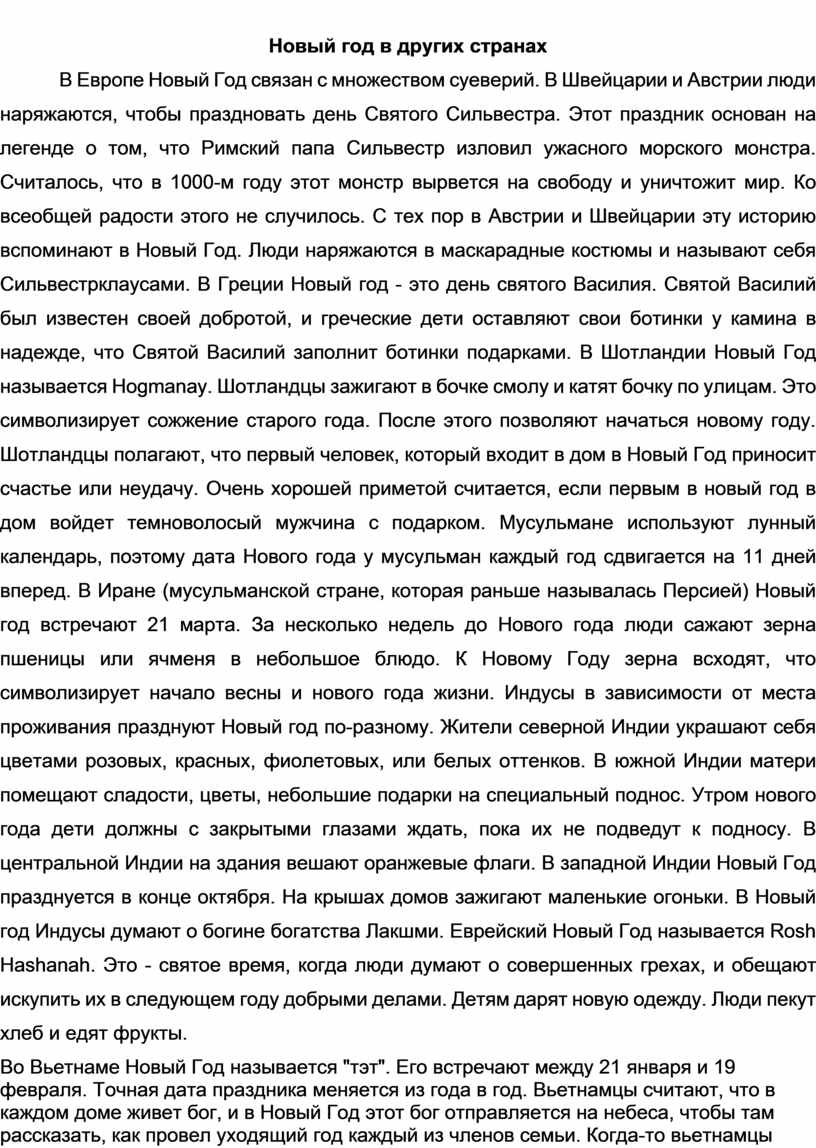 Новый год в других странах

В Европе Новый Год связан с множеством суеверий. В Швейцарии и Австрии люди наряжаются, чтобы праздновать день Святого Сильвестра. Этот праздник основан на легенде о том, что Римский папа Сильвестр изловил ужасного морского монстра. Считалось, что в 1000-м году этот монстр вырвется на свободу и уничтожит мир. Ко всеобщей радости этого не случилось. С тех пор в Австрии и Швейцарии эту историю вспоминают в Новый Год. Люди наряжаются в маскарадные костюмы и называют себя Сильвестрклаусами. В Греции Новый год - это день святого Василия. Святой Василий был известен своей добротой, и греческие дети оставляют свои ботинки у камина в надежде, что Святой Василий заполнит ботинки подарками. В Шотландии Новый Год называется Hogmanay. Шотландцы зажигают в бочке смолу и катят бочку по улицам. Это символизирует сожжение старого года. После этого позволяют начаться новому году. Шотландцы полагают, что первый человек, который входит в дом в Новый Год приносит счастье или неудачу. Очень хорошей приметой считается, если первым в новый год в дом войдет темноволосый мужчина с подарком. Мусульмане используют лунный календарь, поэтому дата Нового года у мусульман каждый год сдвигается на 11 дней вперед. В Иране (мусульманской стране, которая раньше называлась Персией) Новый год встречают 21 марта. За несколько недель до Нового года люди сажают зерна пшеницы или ячменя в небольшое блюдо. К Новому Году зерна всходят, что символизирует начало весны и нового года жизни. Индусы в зависимости от места проживания празднуют Новый год по-разному. Жители северной Индии украшают себя цветами розовых, красных, фиолетовых, или белых оттенков. В южной Индии матери помещают сладости, цветы, небольшие подарки на специальный поднос. Утром нового года дети должны с закрытыми глазами ждать, пока их не подведут к подносу. В центральной Индии на здания вешают оранжевые флаги. В западной Индии Новый Год празднуется в конце октября. На крышах домов зажигают маленькие огоньки. В Новый год Индусы думают о богине богатства Лакшми. Еврейский Новый Год называется Rosh Hashanah. Это - святое время, когда люди думают о совершенных грехах, и обещают искупить их в следующем году добрыми делами. Детям дарят новую одежду. Люди пекут хлеб и едят фрукты.

Во Вьетнаме Новый Год называется "тэт". Его встречают между 21 января и 19 февраля. Точная дата праздника меняется из года в год. Вьетнамцы считают, что в каждом доме живет бог, и в Новый Год этот бог отправляется на небеса, чтобы там рассказать, как провел уходящий год каждый из членов семьи. Когда-то вьетнамцы